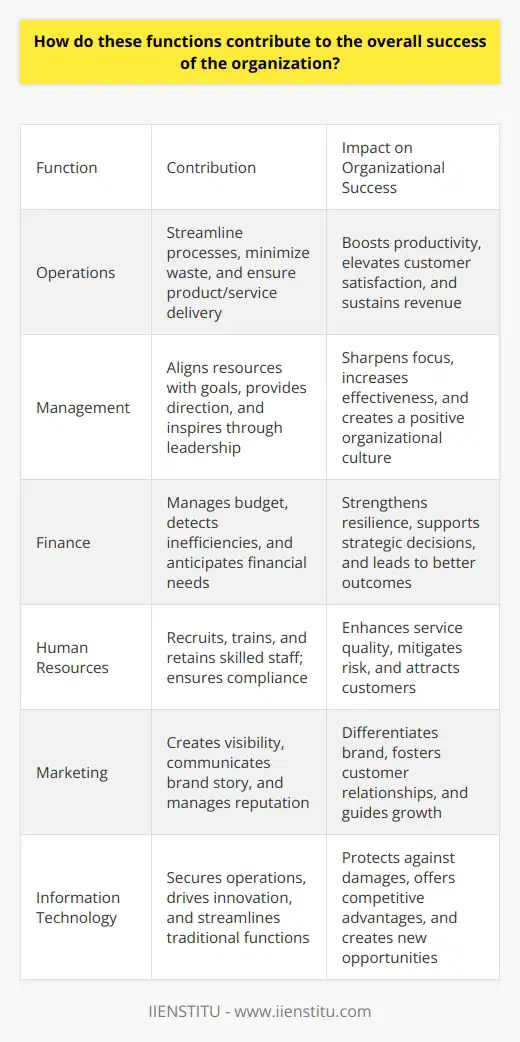 How do these functions contribute to the overall success of the organization?

| Function | Contribution | Impact on Organizational Success |
|---|---|---|
| Operations | Streamline processes, minimize waste, and ensure product/service delivery | Boosts productivity, elevates customer satisfaction, and sustains revenue |
| Management | Aligns resources with goals, provides direction, and inspires through leadership | Sharpens focus, increases effectiveness, and creates a positive organizational culture |
| Finance | Manages budget, detects inefficiencies, and anticipates financial needs | Strengthens resilience, supports strategic decisions, and leads to better outcomes |
| Human Resources | Recruits, trains, and retains skilled staff; ensures compliance | Enhances service quality, mitigates risk, and attracts customers |
| Marketing | Creates visibility, communicates brand story, and manages reputation | Differentiates brand, fosters customer relationships, and guides growth |
| Information Technology | Secures operations, drives innovation, and streamlines traditional functions | Protects against damages, offers competitive advantages, and creates new opportunities |

IIENSTITU - www.iienstitu.com